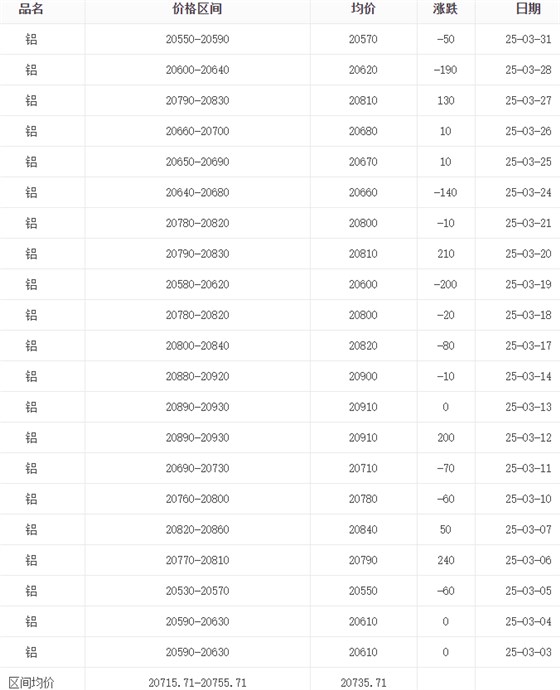 | 品名 | 价格区间 | 均价 | 涨跌 | 日期 |
|---|---|---|---|---|
| 铝 | 20550-20590 | 20570 | -50 | 25-03-31 |
| 铝 | 20600-20640 | 20620 | -190 | 25-03-28 |
| 铝 | 20790-20830 | 20810 | 130 | 25-03-27 |
| 铝 | 20660-20700 | 20680 | 10 | 25-03-26 |
| 铝 | 20650-20690 | 20670 | 10 | 25-03-25 |
| 铝 | 20640-20680 | 20660 | -140 | 25-03-24 |
| 铝 | 20780-20820 | 20800 | -10 | 25-03-21 |
| 铝 | 20790-20830 | 20810 | 210 | 25-03-20 |
| 铝 | 20580-20620 | 20600 | -200 | 25-03-19 |
| 铝 | 20780-20820 | 20800 | -20 | 25-03-18 |
| 铝 | 20800-20840 | 20820 | -80 | 25-03-17 |
| 铝 | 20880-20920 | 20900 | -10 | 25-03-14 |
| 铝 | 20890-20930 | 20910 | 0 | 25-03-13 |
| 铝 | 20890-20930 | 20910 | 200 | 25-03-12 |
| 铝 | 20690-20730 | 20710 | -70 | 25-03-11 |
| 铝 | 20760-20800 | 20780 | -60 | 25-03-10 |
| 铝 | 20820-20860 | 20840 | 50 | 25-03-07 |
| 铝 | 20770-20810 | 20790 | 240 | 25-03-06 |
| 铝 | 20530-20570 | 20550 | -60 | 25-03-05 |
| 铝 | 20590-20630 | 20610 | 0 | 25-03-04 |
| 铝 | 20590-20630 | 20610 | 0 | 25-03-03 |
| 区间均价 | 20715.71-20755.71 | 20735.71 | | |